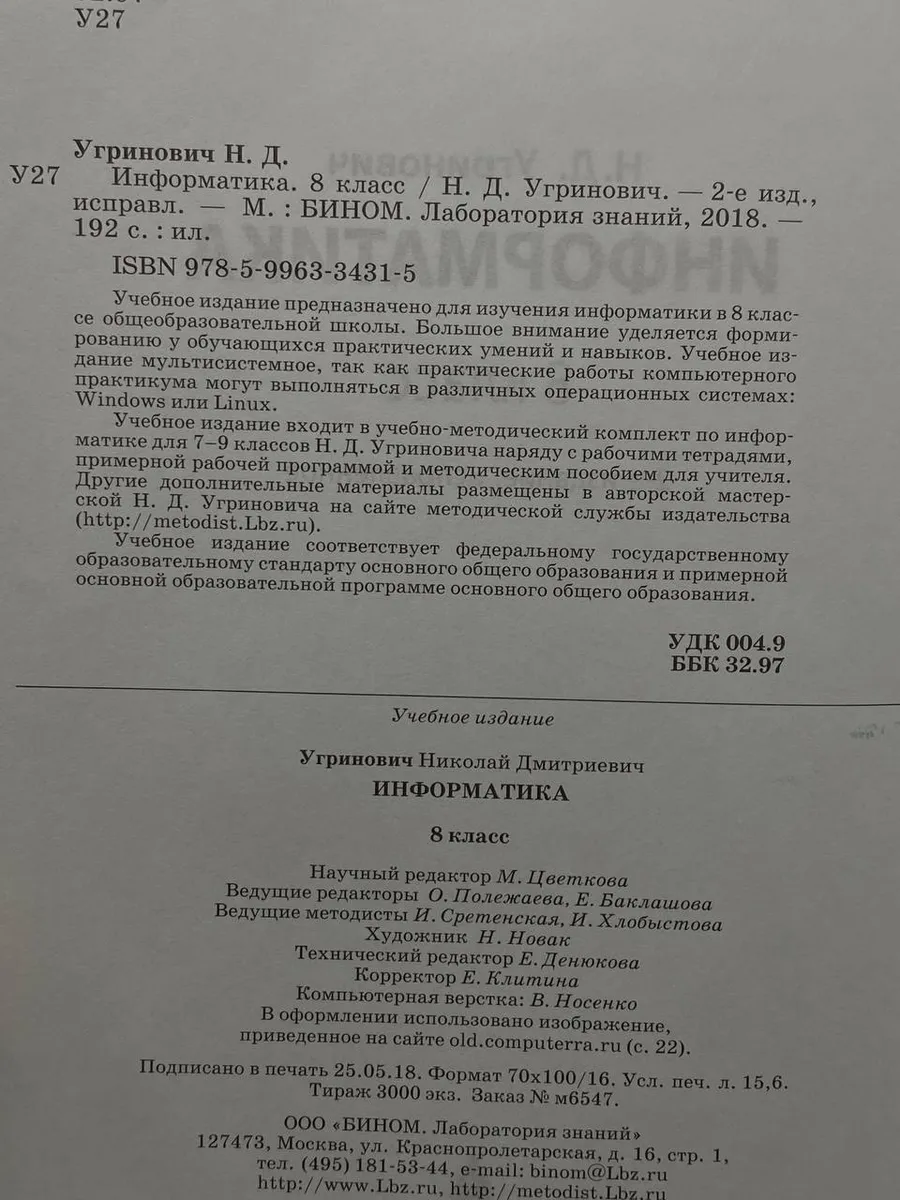 У27

Угринович Н. Д.

У27 Информатика. 8 класс / Н. Д. Угринович. — 2-е изд., исправл. — М. : БИНОМ. Лаборатория знаний, 2018. — 192 с. : ил.

ISBN 978-5-9963-3431-5

Учебное издание предназначено для изучения информатики в 8 классе общеобразовательной школы. Большое внимание уделяется формированию у обучающихся практических умений и навыков. Учебное издание мультисистемное, так как практические работы компьютерного практикума могут выполняться в различных операционных системах: Windows или Linux.

Учебное издание входит в учебно-методический комплект по информатике для 7–9 классов Н. Д. Угриновича наряду с рабочими тетрадями, примерной рабочей программой и методическим пособием для учителя. Другие дополнительные материалы размещены в авторской мастерской Н. Д. Угриновича на сайте методической службы издательства (http://metodist.Lbz.ru).

Учебное издание соответствует федеральному государственному образовательному стандарту основного общего образования и примерной основной образовательной программе основного общего образования.

УДК 004.9
ББК 32.97

Учебное издание

Угринович Николай Дмитриевич
ИНФОРМАТИКА

8 класс

Научный редактор М. Цветкова
Ведущие редакторы О. Полежаева, Е. Баклашова
Ведущие методисты И. Сретенская, И. Хлобыстова
Художник Н. Новак
Технический редактор Е. Денюкова
Корректор Е. Клитина
Компьютерная верстка: В. Носенко
В оформлении использовано изображение, приведенное на сайте old.computerra.ru (с. 22).

Подписано в печать 25.05.18. Формат 70x100/16. Усл. печ. л. 15,6.
Тираж 3000 экз. Заказ № м6547.

ООО «БИНОМ. Лаборатория знаний»
127473, Москва, ул. Краснопролетарская, д. 16, стр. 1,
тел. (495) 181-53-44, e-mail: binom@Lbz.ru
http://www.Lbz.ru, http://metodist.Lbz.ru